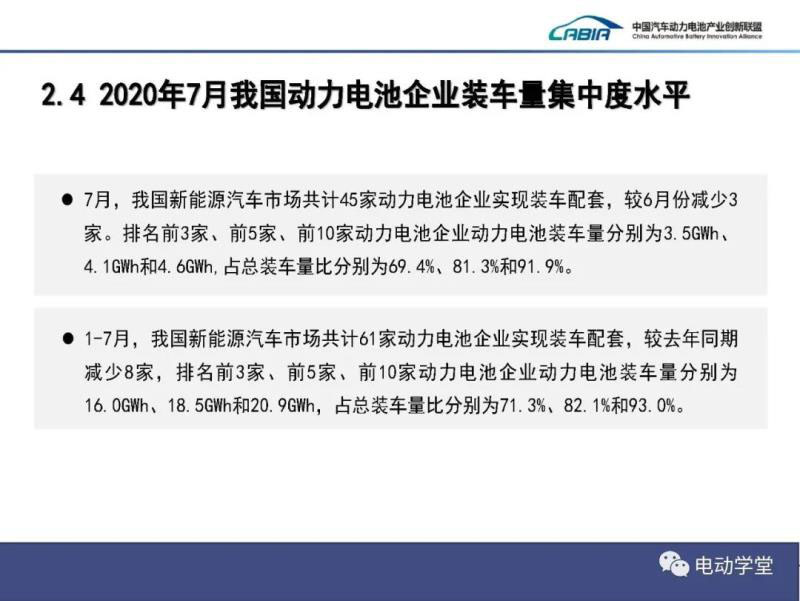 CABIA 中国汽车动力电池产业创新联盟
China Automotive Battery Innovation Alliance

2.4 2020年7月我国动力电池企业装车量集中度水平

• 7月，我国新能源汽车市场共计45家动力电池企业实现装车配套，较6月份减少3家。排名前3家、前5家、前10家动力电池企业动力电池装车量分别为3.5GWh、4.1GWh和4.6GWh,占总装车量比分别为69.4%、81.3%和91.9%。

• 1-7月，我国新能源汽车市场共计61家动力电池企业实现装车配套，较去年同期减少8家，排名前3家、前5家、前10家动力电池企业动力电池装车量分别为16.0GWh、18.5GWh和20.9GWh，占总装车量比分别为71.3%、82.1%和93.0%。

电动学堂